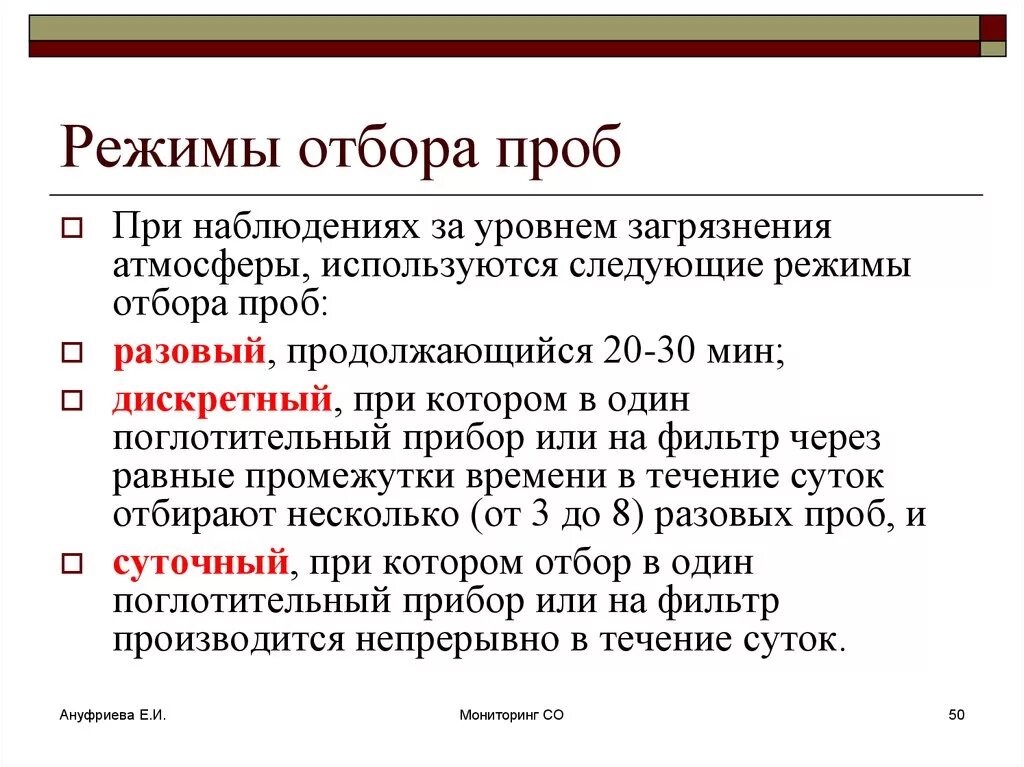 Режимы отбора проб

При наблюдениях за уровнем загрязнения атмосферы, используются следующие режимы отбора проб:

разовый, продолжающийся 20-30 мин;

дискретный, при котором в один поглотительный прибор или на фильтр через равные промежутки времени в течение суток отбирают несколько (от 3 до 8) разовых проб, и

суточный, при котором отбор в один поглотительный прибор или на фильтр производится непрерывно в течение суток.

Ануфриева Е.И.

Мониторинг СО

50